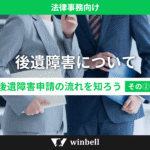 法律事務向け

後遺障害について

後遺障害申請の流れを知ろう その②

winbell